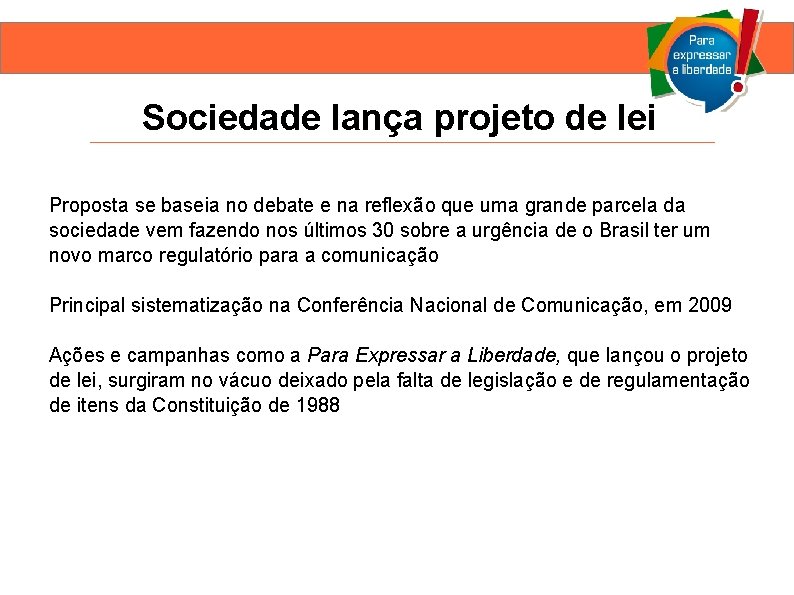 Para
expressar
a liberdade

Sociedade lança projeto de lei

Proposta se baseia no debate e na reflexão que uma grande parcela da sociedade vem fazendo nos últimos 30 sobre a urgência de o Brasil ter um novo marco regulatório para a comunicação

Principal sistematização na Conferência Nacional de Comunicação, em 2009

Ações e campanhas como a Para Expressar a Liberdade, que lançou o projeto de lei, surgiram no vácuo deixado pela falta de legislação e de regulamentação de itens da Constituição de 1988